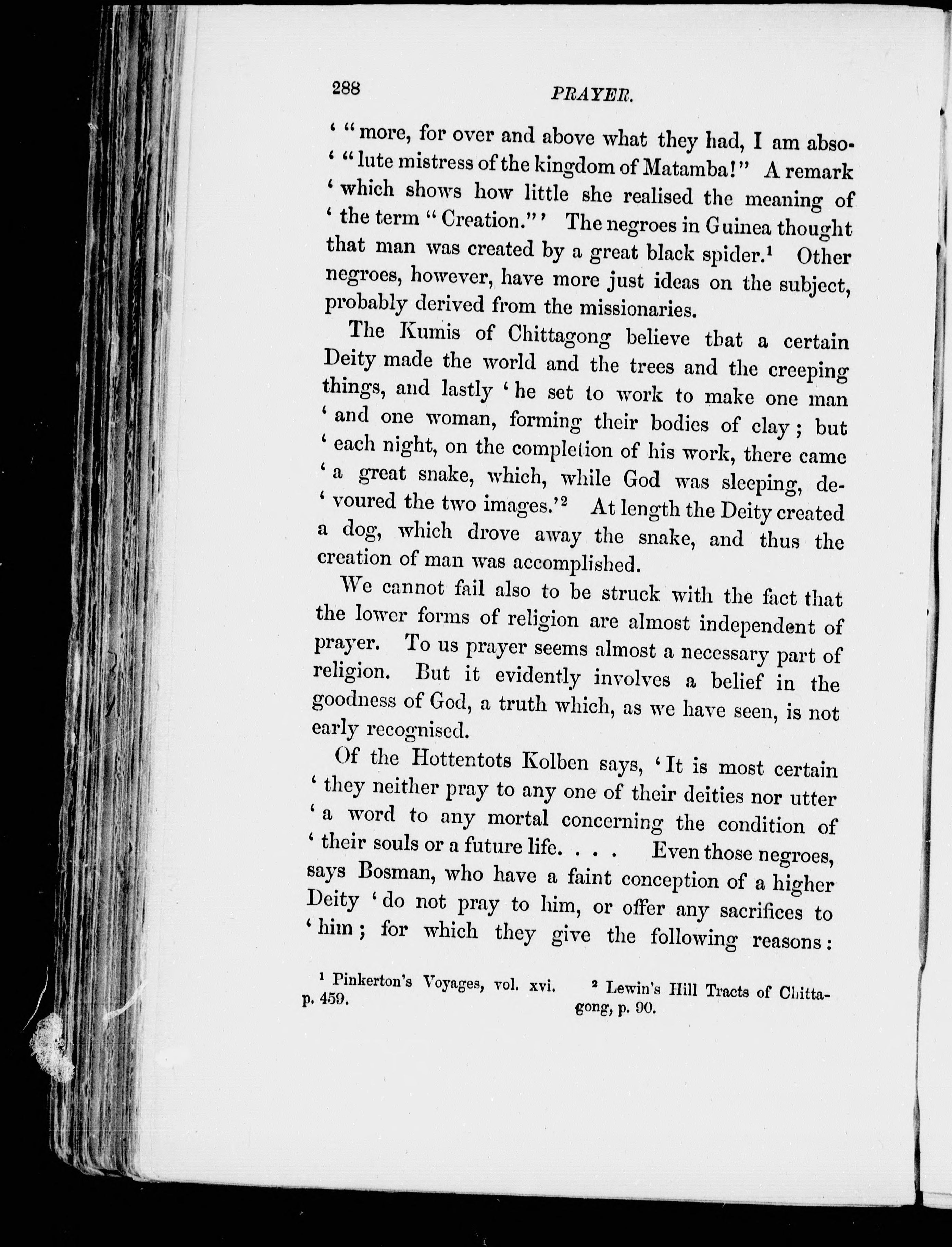 288

PRAYER.

' "more, for over and above what they had, I am abso-' "lute mistress of the kingdom of Matamba!" A remark ' which shows how little she realised the meaning of ' the term "Creation."' The negroes in Guinea thought that man was created by a great black spider.$^1$ Other negroes, however, have more just ideas on the subject, probably derived from the missionaries.

The Kumis of Chittagong believe that a certain Deity made the world and the trees and the creeping things, and lastly ' he set to work to make one man ' and one woman, forming their bodies of clay; but ' each night, on the completion of his work, there came ' a great snake, which, while God was sleeping, de-' voured the two images.'$^2$ At length the Deity created a dog, which drove away the snake, and thus the creation of man was accomplished.

We cannot fail also to be struck with the fact that the lower forms of religion are almost independent of prayer. To us prayer seems almost a necessary part of religion. But it evidently involves a belief in the goodness of God, a truth which, as we have seen, is not early recognised.

Of the Hottentots Kolben says, ' It is most certain ' they neither pray to any one of their deities nor utter ' a word to any mortal concerning the condition of ' their souls or a future life. . . . Even those negroes, says Bosman, who have a faint conception of a higher Deity ' do not pray to him, or offer any sacrifices to ' him; for which they give the following reasons:

$^1$ Pinkerton's Voyages, vol. xvi. p. 459.

$^2$ Lewin's Hill Tracts of Chittagong, p. 90.